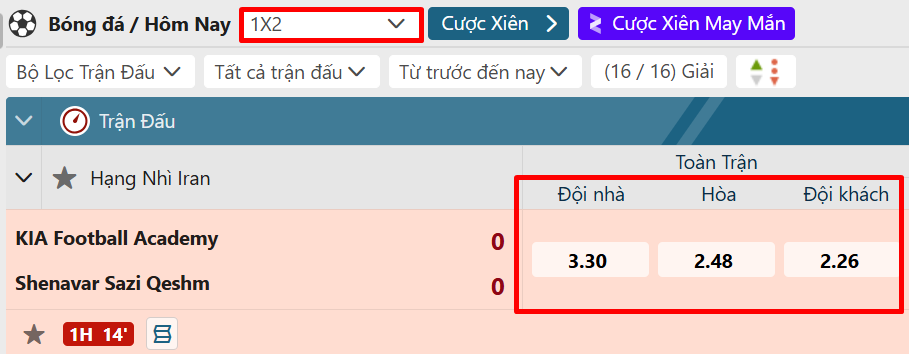 Bóng đá / Hôm Nay 1X2 Cược Xiên Cược Xiên May Mắn

Bộ Lọc Trận Đấu Tất cả trận đấu Từ trước đến nay (16 / 16) Giải

Trận Đấu

Hạng Nhì Iran

Toàn Trận

| Đội nhà | Hòa | Đội khách |
|---|---|---|
| 3.30 | 2.48 | 2.26 |

KIA Football Academy 0

Shenavar Sazi Qeshm 0

1H 14'